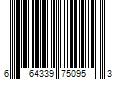 6 64339 75095 3